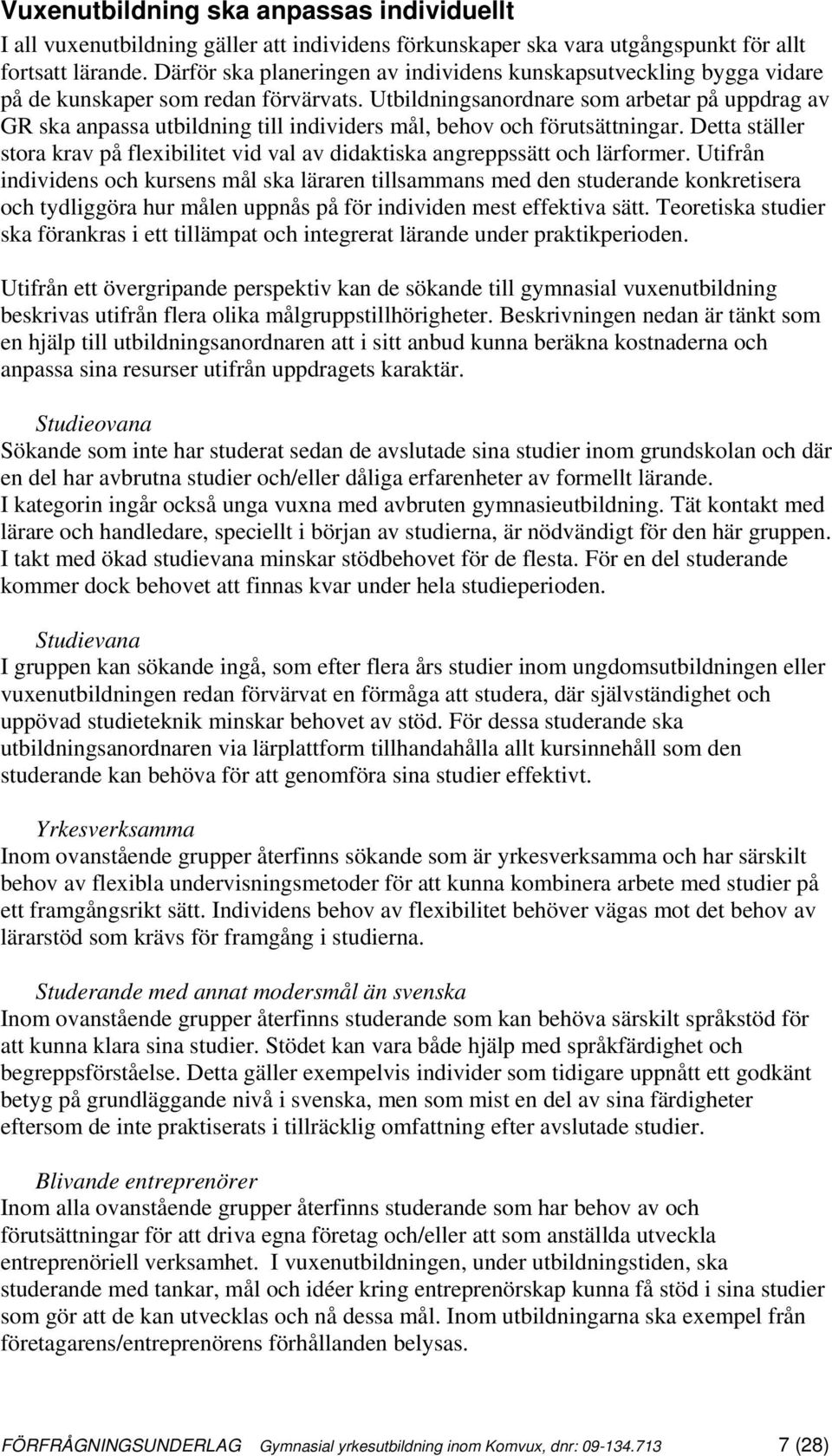 Vuxenutbildning ska anpassas individuellt
I all vuxenutbildning gäller att individens förkunskaper ska vara utgångspunkt för allt fortsatt lärande. Därför ska planeringen av individens kunskapsutveckling bygga vidare på de kunskaper som redan förvärvats. Utbildningsanordnare som arbetar på uppdrag av GR ska anpassa utbildning till individers mål, behov och förutsättningar. Detta ställer stora krav på flexibilitet vid val av didaktiska angreppssätt och lärformer. Utifrån individens och kursens mål ska läraren tillsammans med den studerande konkretisera och tydliggöra hur målen uppnås på för individen mest effektiva sätt. Teoretiska studier ska förankras i ett tillämpat och integrerat lärande under praktikperioden.

Utifrån ett övergripande perspektiv kan de sökande till gymnasial vuxenutbildning beskrivas utifrån flera olika målgruppstillhörigheter. Beskrivningen nedan är tänkt som en hjälp till utbildningsanordnaren att i sitt anbud kunna beräkna kostnaderna och anpassa sina resurser utifrån uppdragets karaktär.

Studieovana
Sökande som inte har studerat sedan de avslutade sina studier inom grundskolan och där en del har avbrutna studier och/eller dåliga erfarenheter av formellt lärande.
I kategorin ingår också unga vuxna med avbruten gymnasieutbildning. Tät kontakt med lärare och handledare, speciellt i början av studierna, är nödvändigt för den här gruppen. I takt med ökad studievana minskar stödbehovet för de flesta. För en del studerande kommer dock behovet att finnas kvar under hela studieperioden.

Studievana
I gruppen kan sökande ingå, som efter flera års studier inom ungdomsutbildningen eller vuxenutbildningen redan förvärvat en förmåga att studera, där självständighet och uppövad studieteknik minskar behovet av stöd. För dessa studerande ska utbildningsanordnaren via lärplattform tillhandahålla allt kursinnehåll som den studerande kan behöva för att genomföra sina studier effektivt.

Yrkesverksamma
Inom ovanstående grupper återfinns sökande som är yrkesverksamma och har särskilt behov av flexibla undervisningsmetoder för att kunna kombinera arbete med studier på ett framgångsrikt sätt. Individens behov av flexibilitet behöver vägas mot det behov av lärarstöd som krävs för framgång i studierna.

Studerande med annat modersmål än svenska
Inom ovanstående grupper återfinns studerande som kan behöva särskilt språkstöd för att kunna klara sina studier. Stödet kan vara både hjälp med språkfärdighet och begreppsförståelse. Detta gäller exempelvis individer som tidigare uppnått ett godkänt betyg på grundläggande nivå i svenska, men som mist en del av sina färdigheter eftersom de inte praktiserats i tillräcklig omfattning efter avslutade studier.

Blivande entreprenörer
Inom alla ovanstående grupper återfinns studerande som har behov av och förutsättningar för att driva egna företag och/eller att som anställda utveckla entreprenöriell verksamhet. I vuxenutbildningen, under utbildningstiden, ska studerande med tankar, mål och idéer kring entreprenörskap kunna få stöd i sina studier som gör att de kan utvecklas och nå dessa mål. Inom utbildningarna ska exempel från företagarens/entreprenörens förhållanden belysas.

FÖRFRÅGNINGSUNDERLAG Gymnasial yrkesutbildning inom Komvux, dnr: 09-134.713 7 (28)